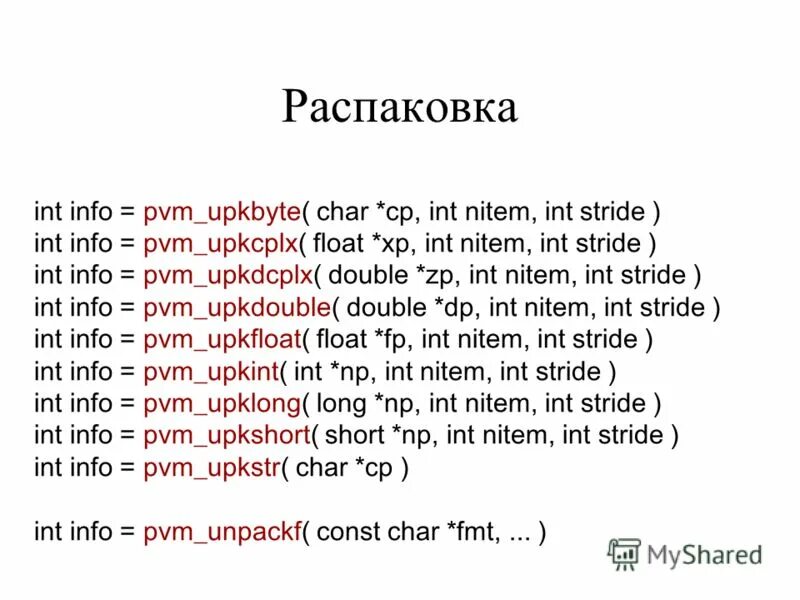 Распаковка

int info = pvm_upkbyte( char *cp, int nitem, int stride )
int info = pvm_upkcplx( float *xp, int nitem, int stride )
int info = pvm_upkdcplx( double *zp, int nitem, int stride )
int info = pvm_upkdouble( double *dp, int nitem, int stride )
int info = pvm_upkfloat( float *fp, int nitem, int stride )
int info = pvm_upkint( int *np, int nitem, int stride )
int info = pvm_upklong( long *np, int nitem, int stride )
int info = pvm_upkshort( short *np, int nitem, int stride )
int info = pvm_upkstr( char *cp )

int info = pvm_unpackf( const char *fmt, ... )

MyShared